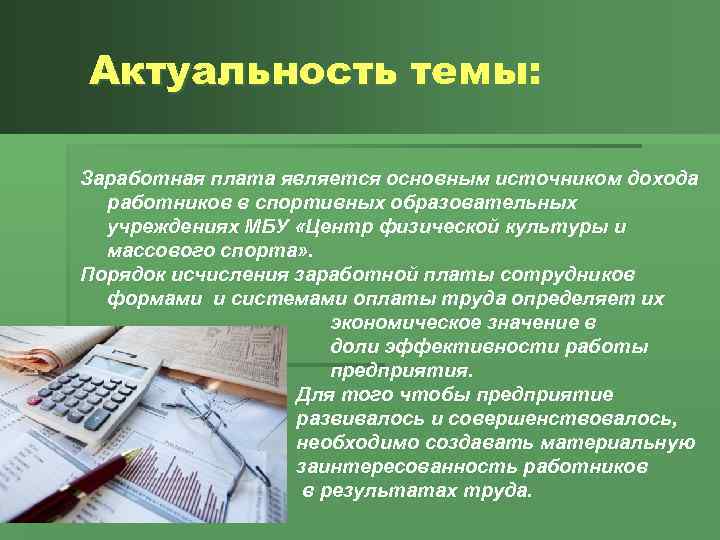 Актуальность темы:

Заработная плата является основным источником дохода работников в спортивных образовательных учреждениях МБУ «Центр физической культуры и массового спорта».

Порядок исчисления заработной платы сотрудников формами и системами оплаты труда определяет их экономическое значение в доли эффективности работы предприятия.

Для того чтобы предприятие развивалось и совершенствовалось, необходимо создавать материальную заинтересованность работников в результатах труда.